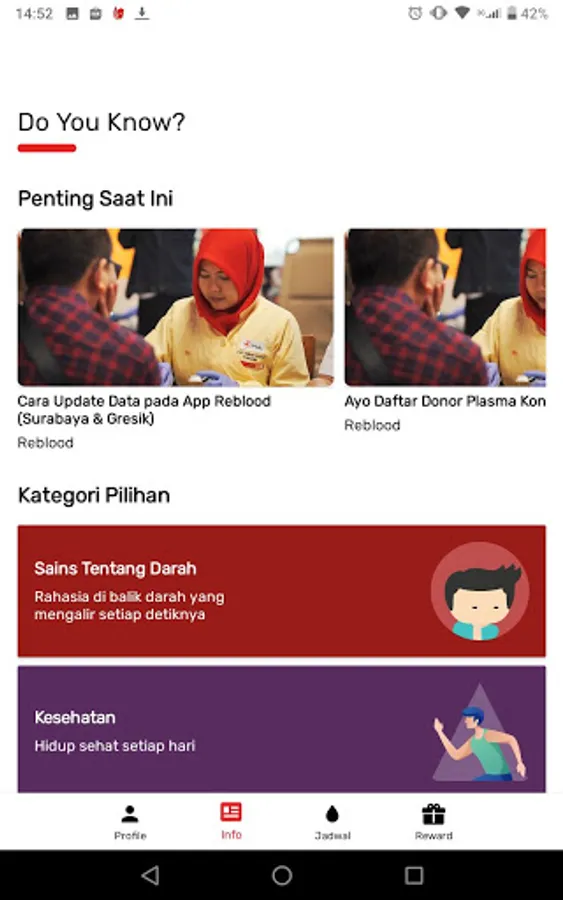 14:52 42%

Do You Know?

Penting Saat Ini

Cara Update Data pada App Reblood (Surabaya & Gresik)
Reblood

Ayo Daftar Donor Plasma Kon
Reblood

Kategori Pilihan

Sains Tentang Darah
Rahasia di balik darah yang mengalir setiap detiknya

Kesehatan
Hidup sehat setiap hari

Profile
Info
Jadwal
Reward